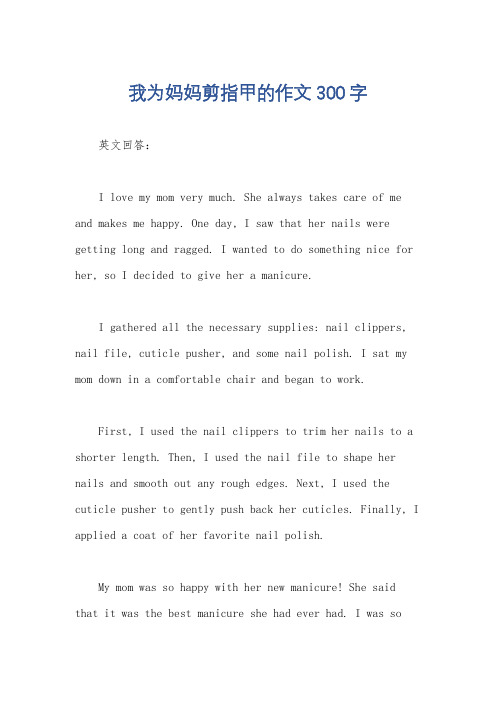 我为妈妈剪指甲的作文300字

英文回答：

I love my mom very much. She always takes care of me and makes me happy. One day, I saw that her nails were getting long and ragged. I wanted to do something nice for her, so I decided to give her a manicure.

I gathered all the necessary supplies: nail clippers, nail file, cuticle pusher, and some nail polish. I sat my mom down in a comfortable chair and began to work.

First, I used the nail clippers to trim her nails to a shorter length. Then, I used the nail file to shape her nails and smooth out any rough edges. Next, I used the cuticle pusher to gently push back her cuticles. Finally, I applied a coat of her favorite nail polish.

My mom was so happy with her new manicure! She said that it was the best manicure she had ever had. I was so